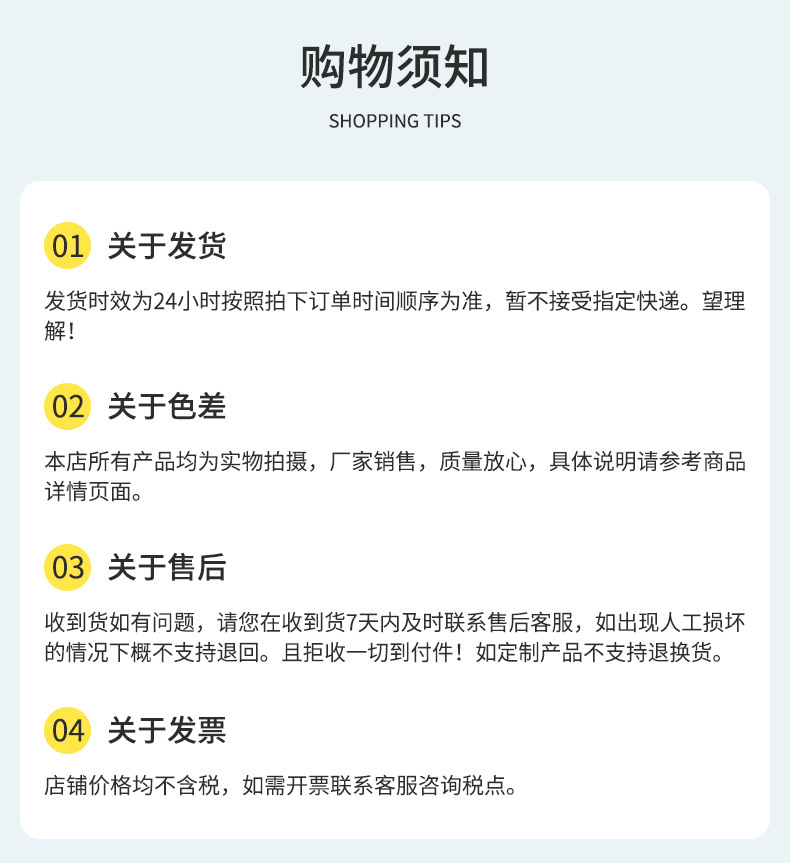 购物须知

SHOPPING TIPS

01 关于发货

发货时效为24小时按照拍下订单时间顺序为准，暂不接受指定快递。望理解！

02 关于色差

本店所有产品均为实物拍摄，厂家销售，质量放心，具体说明请参考商品详情页面。

03 关于售后

收到货如有问题，请您在收到货7天内及时联系售后客服，如出现人工损坏的情况下概不支持退回。且拒收一切到付件！如定制产品不支持退换货。

04 关于发票

店铺价格均不含税，如需开票联系客服咨询税点。